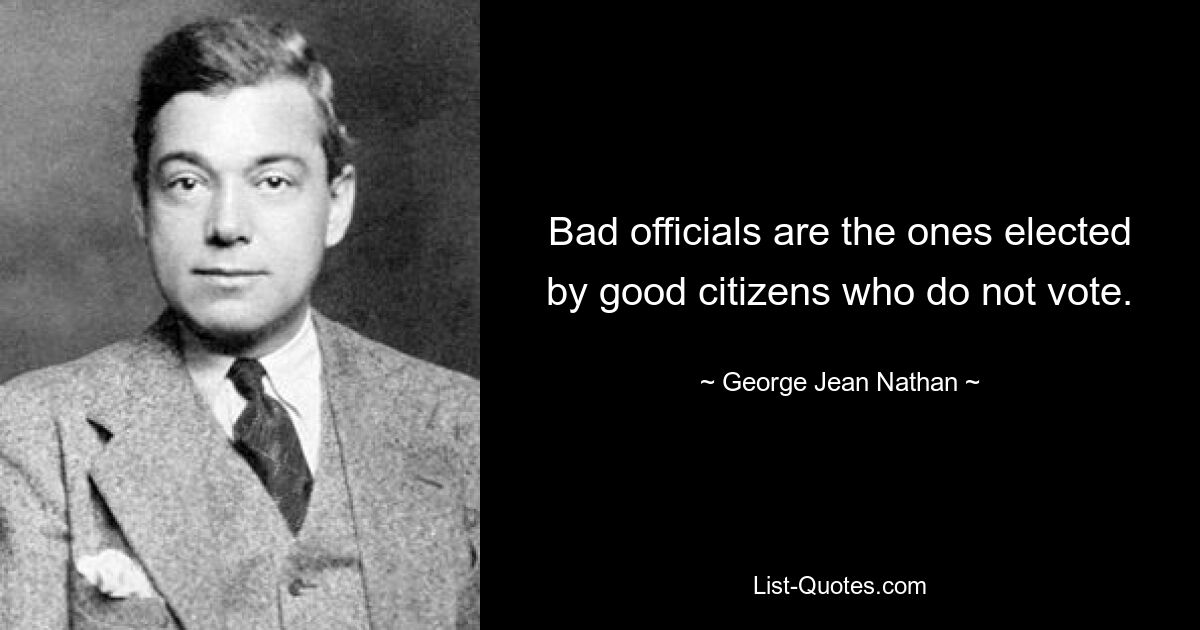 Bad officials are the ones elected by good citizens who do not vote.

~ George Jean Nathan ~

List-Quotes.com